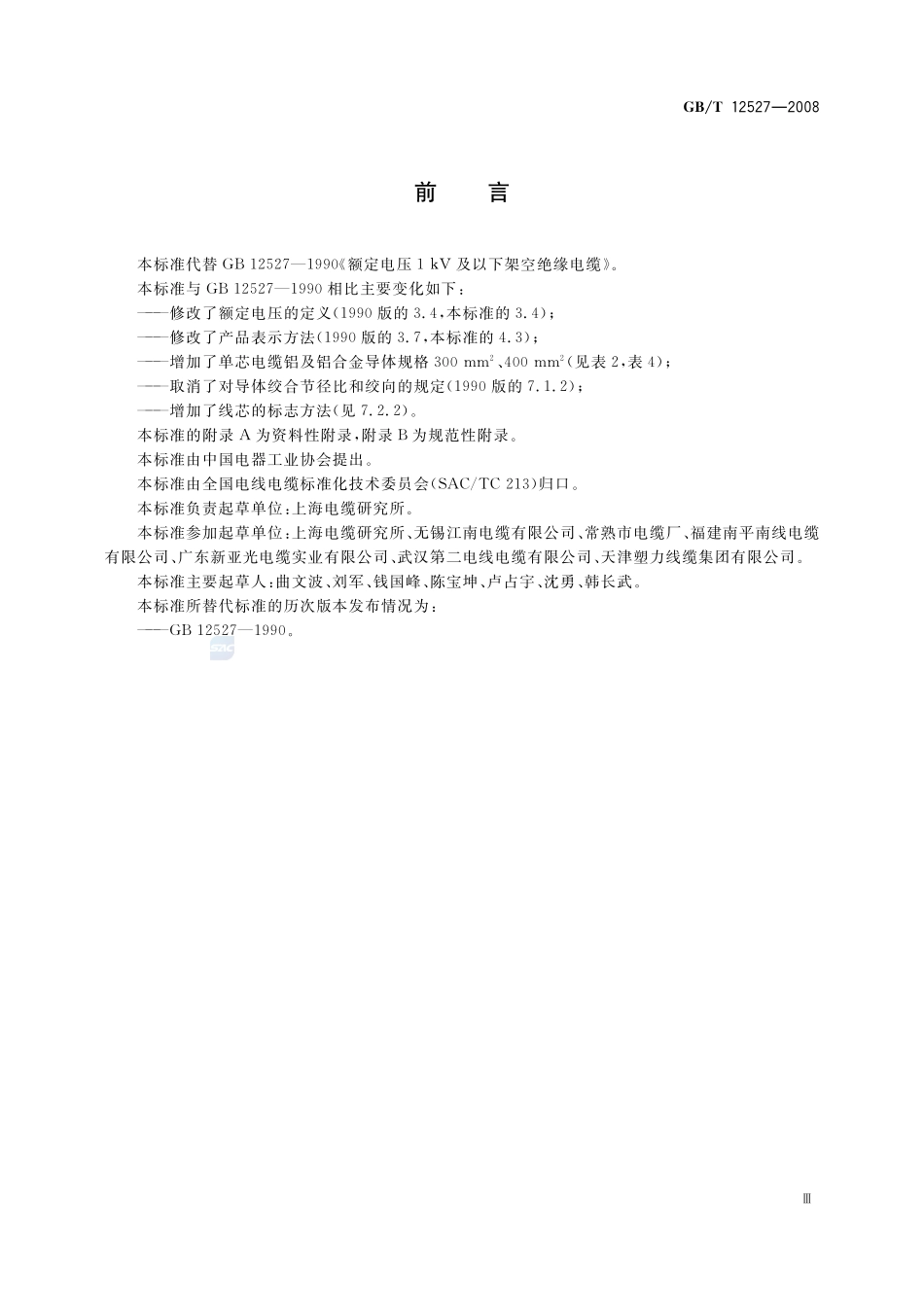 GB/T 12527—2008

前　言

本标准代替 GB 12527—1990《额定电压 1 kV 及以下架空绝缘电缆》。

本标准与 GB 12527—1990 相比主要变化如下：

——修改了额定电压的定义(1990 版的 3.4，本标准的 3.4)；

——修改了产品表示方法(1990 版的 3.7，本标准的 4.3)；

——增加了单芯电缆铝及铝合金导体规格 300 $mm^2$、400 $mm^2$(见表 2，表 4)；

——取消了对导体绞合节径比和绞向的规定(1990 版的 7.1.2)；

——增加了线芯的标志方法(见 7.2.2)。

本标准的附录 A 为资料性附录，附录 B 为规范性附录。

本标准由中国电器工业协会提出。

本标准由全国电线电缆标准化技术委员会(SAC/TC 213)归口。

本标准负责起草单位：上海电缆研究所。

本标准参加起草单位：上海电缆研究所、无锡江南电缆有限公司、常熟市电缆厂、福建南平南线电缆有限公司、广东新亚光电缆实业有限公司、武汉第二电线电缆有限公司、天津塑力线缆集团有限公司。

本标准主要起草人：曲文波、刘军、钱国峰、陈宝坤、卢占宇、沈勇、韩长武。

本标准所替代标准的历次版本发布情况为：

——GB 12527—1990。

SAC

Ⅲ